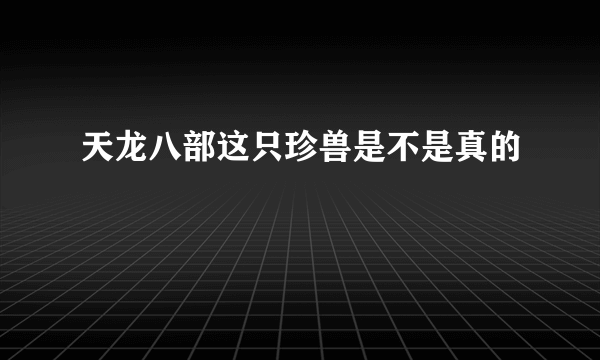 天龙八部这只珍兽是不是真的